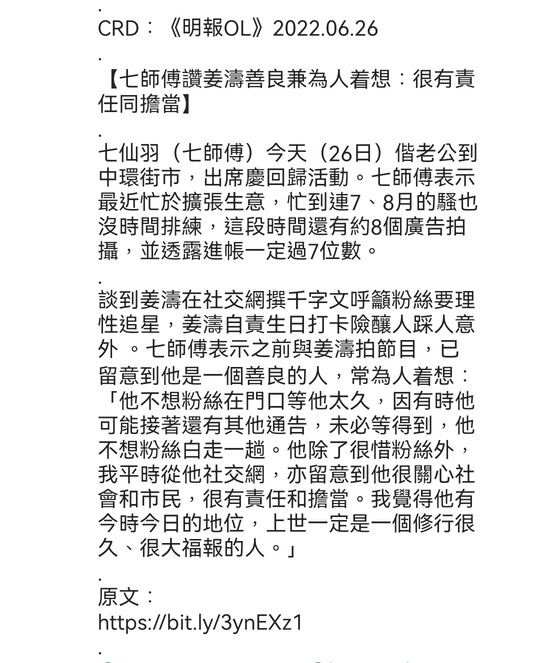 .
CRD：《明報OL》2022.06.26

.
【七師傅讚姜濤善良兼為人着想：很有責任同擔當】

.
七仙羽（七師傅）今天（26日）偕老公到中環街市，出席慶回歸活動。七師傅表示最近忙於擴張生意，忙到連7、8月的騷也沒時間排練，這段時間還有約8個廣告拍攝，並透露進帳一定過7位數。

.
談到姜濤在社交網撰千字文呼籲粉絲要理性追星，姜濤自責生日打卡險釀人踩人意外 。七師傅表示之前與姜濤拍節目，已留意到他是一個善良的人，常為人着想：「他不想粉絲在門口等他太久，因有時他可能接著還有其他通告，未必等得到，他不想粉絲白走一趟。他除了很惜粉絲外，我平時從他社交網，亦留意到他很關心社會和市民，很有責任和擔當。我覺得他有今時今日的地位，上世一定是一個修行很久、很大福報的人。」

.
原文：
https://bit.ly/3ynEXz1

.